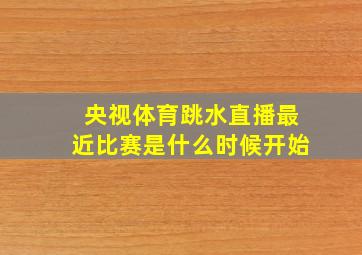 央视体育跳水直播最近比赛是什么时候开始